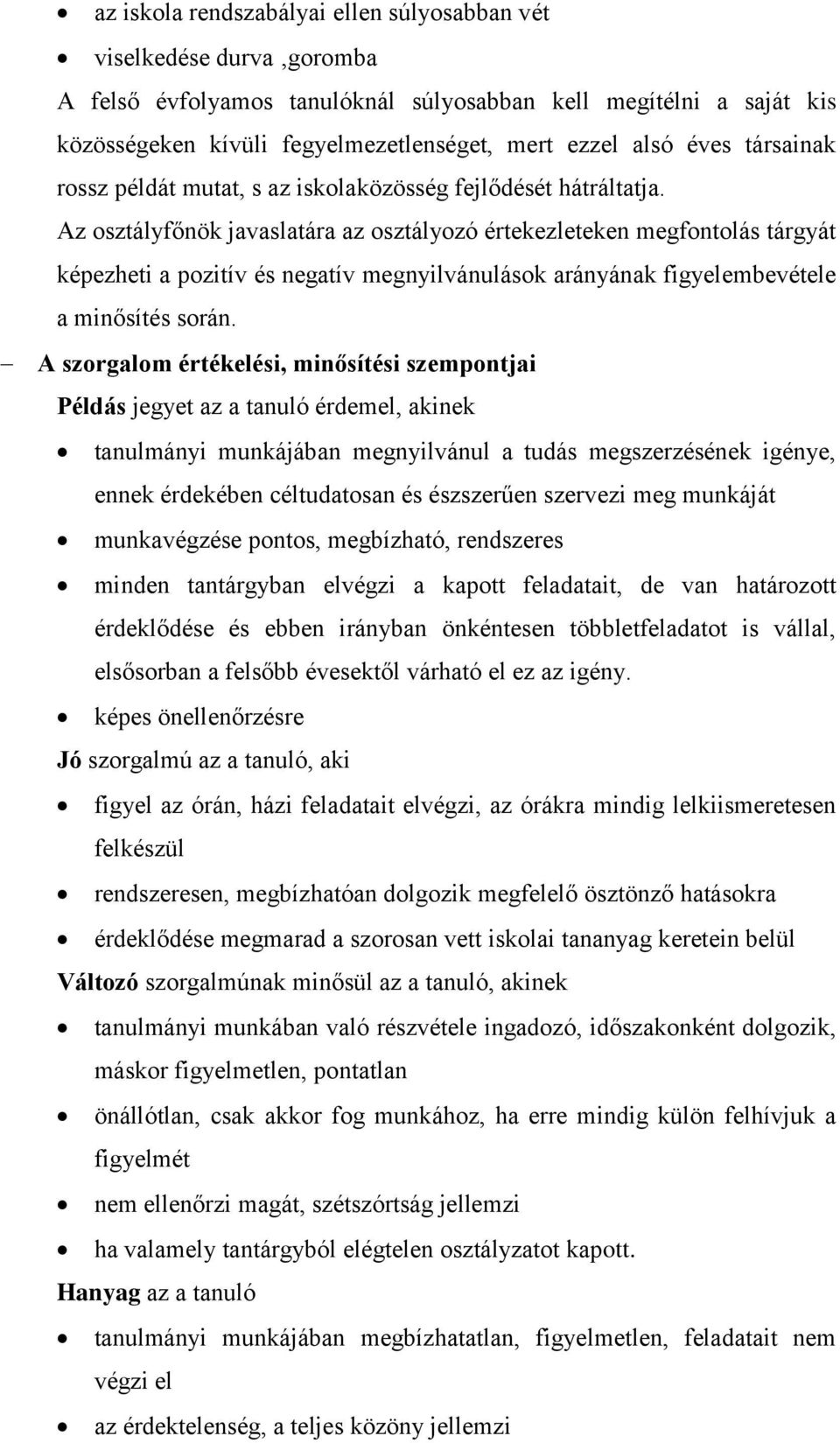 • az iskola rendszabályai ellen súlyosabban vét
• viselkedése durva ,goromba

A felső évfolyamos tanulóknál súlyosabban kell megítélni a saját kis közösségeken kívüli fegyelmezetlenséget, mert ezzel alsó éves társainak rossz példát mutat, s az iskolaközösség fejlődését hátráltatja.

Az osztályfőnök javaslatára az osztályozó értekezleteken megfontolás tárgyát képezheti a pozitív és negatív megnyilvánulások arányának figyelembevétele a minősítés során.

– A szorgalom értékelési, minősítési szempontjai

Példás jegyet az a tanuló érdemel, akinek

• tanulmányi munkájában megnyilvánul a tudás megszerzésének igénye, ennek érdekében céltudatosan és észszerűen szervezi meg munkáját
• munkavégzése pontos, megbízható, rendszeres
• minden tantárgyban elvégzi a kapott feladatait, de van határozott érdeklődése és ebben irányban önkéntesen többletfeladatot is vállal, elsősorban a felsőbb évesektől várható el ez az igény.
• képes önellenőrzésre

Jó szorgalmú az a tanuló, aki

• figyel az órán, házi feladatait elvégzi, az órákra mindig lelkiismeretesen felkészül
• rendszeresen, megbízhatóan dolgozik megfelelő ösztönző hatásokra
• érdeklődése megmarad a szorosan vett iskolai tananyag keretein belül

Változó szorgalmúnak minősül az a tanuló, akinek

• tanulmányi munkában való részvétele ingadozó, időszakonként dolgozik, máskor figyelmetlen, pontatlan
• önállótlan, csak akkor fog munkához, ha erre mindig külön felhívjuk a figyelmét
• nem ellenőrzi magát, szétszórtság jellemzi
• ha valamely tantárgyból elégtelen osztályzatot kapott.

Hanyag az a tanuló

• tanulmányi munkájában megbízhatatlan, figyelmetlen, feladatait nem végzi el
• az érdektelenség, a teljes közöny jellemzi